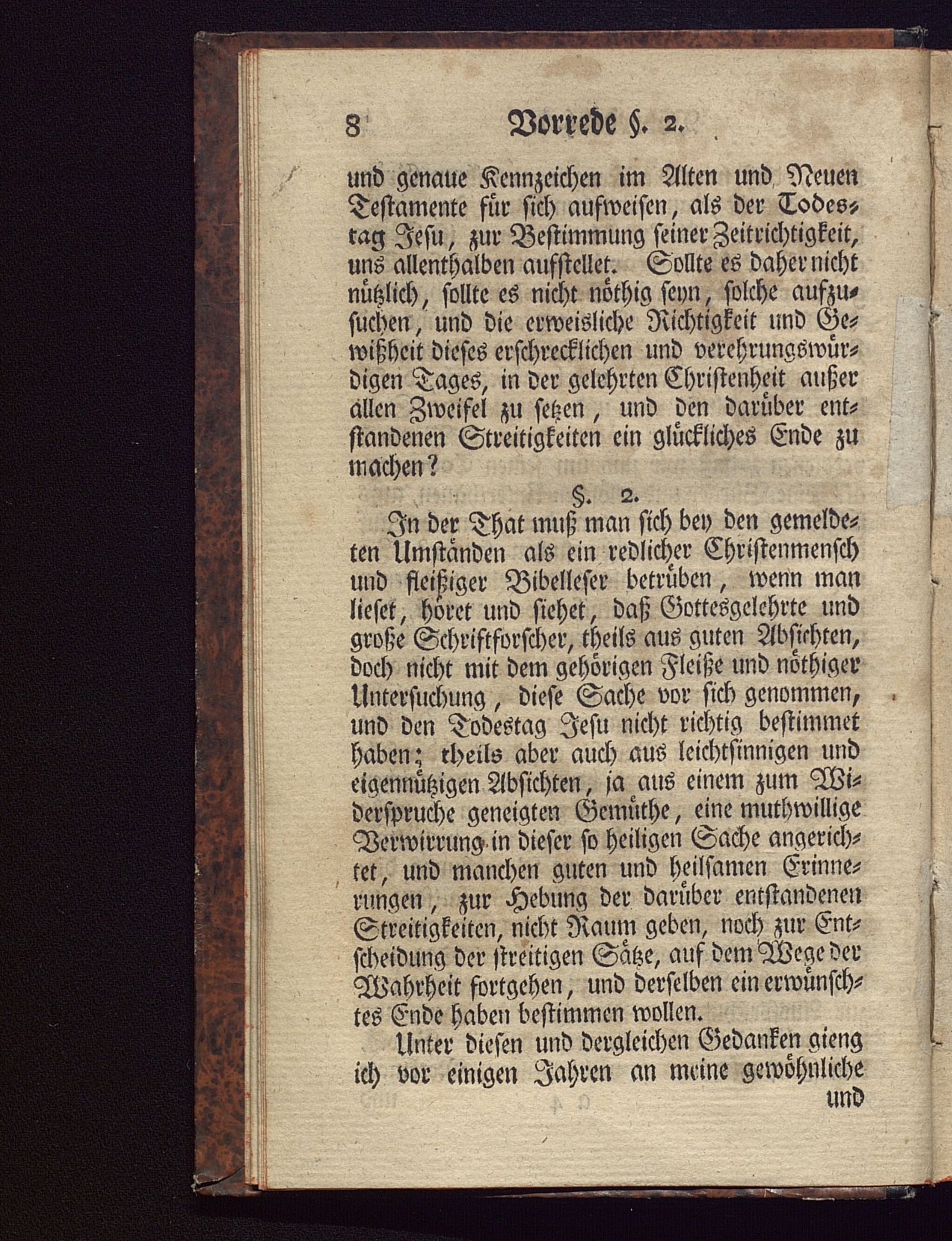 8 Vorrede §. 2.

und genaue Kennzeichen im Alten und Neuen Testamente für sich aufweisen, als der Todestag Jesu, zur Bestimmung seiner Zeitrichtigkeit, uns allenthalben aufstellet. Sollte es daher nicht nützlich, sollte es nicht nöthig seyn, solche aufzusuchen, und die erweisliche Richtigkeit und Gewißheit dieses erschrecklichen und verehrungswürdigen Tages, in der gelehrten Christenheit außer allen Zweifel zu setzen, und den darüber entstandenen Streitigkeiten ein glückliches Ende zu machen?

§. 2.

In der That muß man sich bey den gemeldeten Umständen als ein redlicher Christenmensch und fleißiger Bibelleser betrüben, wenn man lieset, höret und siehet, daß Gottesgelehrte und große Schriftforscher, theils aus guten Absichten, doch nicht mit dem gehörigen Fleiße und nöthiger Untersuchung, diese Sache vor sich genommen, und den Todestag Jesu nicht richtig bestimmet haben; theils aber auch aus leichtsinnigen und eigennützigen Absichten, ja aus einem zum Widerspruche geneigten Gemüthe, eine muthwillige Verwirrung in dieser so heiligen Sache angerichtet, und manchen guten und heilsamen Erinnerungen, zur Hebung der darüber entstandenen Streitigkeiten, nicht Raum geben, noch zur Entscheidung der streitigen Sätze, auf dem Wege der Wahrheit fortgehen, und derselben ein erwünschtes Ende haben bestimmen wollen.

Unter diesen und dergleichen Gedanken gieng ich vor einigen Jahren an meine gewöhnliche

und